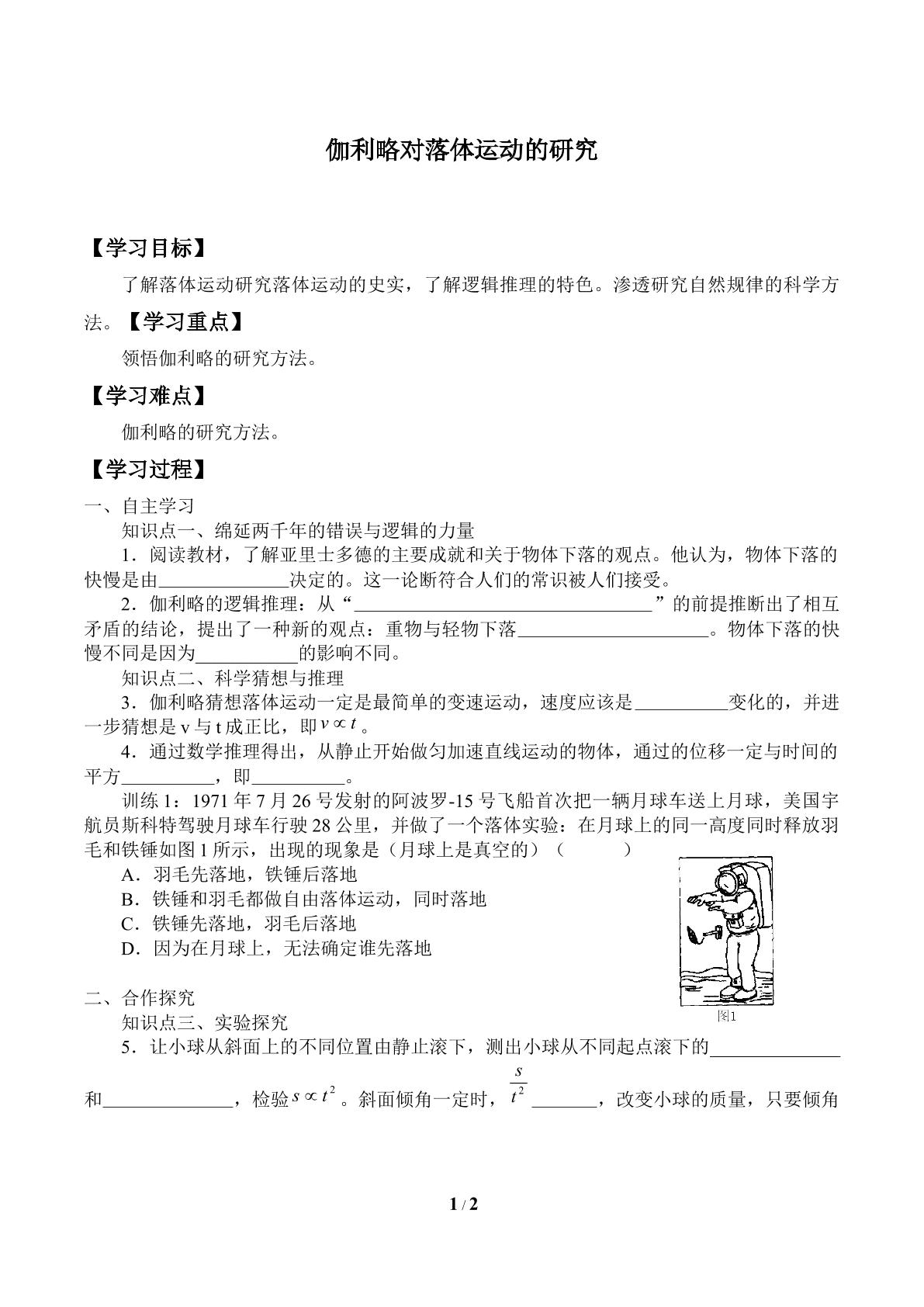 伽利略对落体运动的研究

【学习目标】

了解落体运动研究落体运动的史实，了解逻辑推理的特色。渗透研究自然规律的科学方法。【学习重点】

领悟伽利略的研究方法。

【学习难点】

伽利略的研究方法。

【学习过程】

一、自主学习

知识点一、绵延两千年的错误与逻辑的力量

1．阅读教材，了解亚里士多德的主要成就和关于物体下落的观点。他认为，物体下落的快慢是由____决定的。这一论断符合人们的常识被人们接受。

2．伽利略的逻辑推理：从“____”的前提推断出了相互矛盾的结论，提出了一种新的观点：重物与轻物下落____。物体下落的快慢不同是因为____的影响不同。

知识点二、科学猜想与推理

3．伽利略猜想落体运动一定是最简单的变速运动，速度应该是____变化的，并进一步猜想是v与t成正比，即$v \propto t$。

4．通过数学推理得出，从静止开始做匀加速直线运动的物体，通过的位移一定与时间的平方____，即____。

训练1：1971年7月26号发射的阿波罗-15号飞船首次把一辆月球车送上月球，美国宇航员斯科特驾驶月球车行驶28公里，并做了一个落体实验：在月球上的同一高度同时释放羽毛和铁锤如图1所示，出现的现象是（月球上是真空的）（ ）

A．羽毛先落地，铁锤后落地

B．铁锤和羽毛都做自由落体运动，同时落地

C．铁锤先落地，羽毛后落地

D．因为在月球上，无法确定谁先落地

图1

二、合作探究

知识点三、实验探究

5．让小球从斜面上的不同位置由静止滚下，测出小球从不同起点滚下的____和____，检验$s \propto t^2$。斜面倾角一定时，$\frac{s}{t^2}$____，改变小球的质量，只要倾角

1 / 2